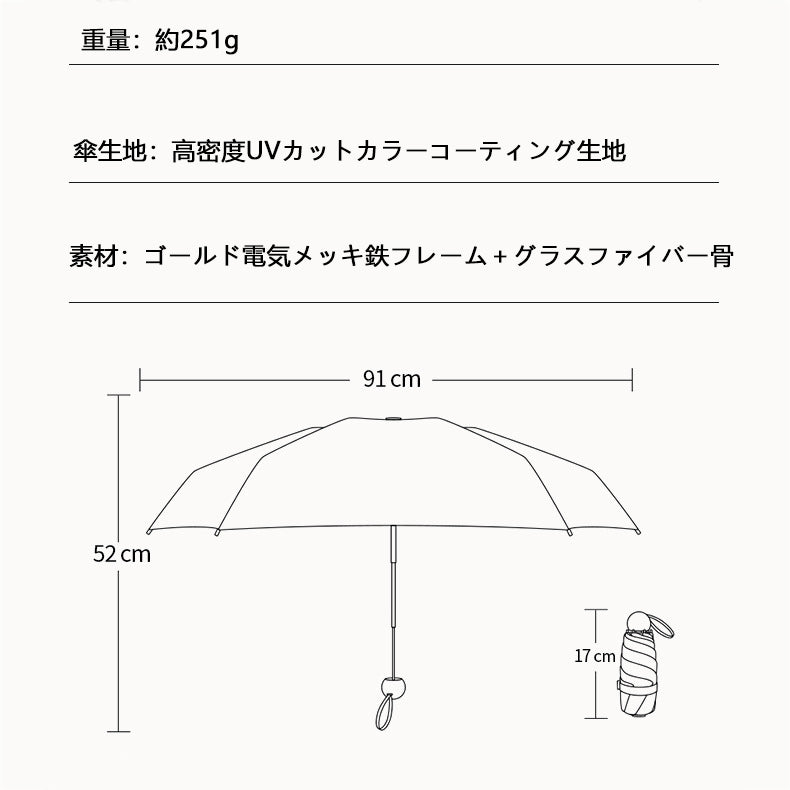 重量：約251g

傘生地：高密度UVカットカラーコーティング生地

素材：ゴールド電気メッキ鉄フレーム＋グラスファイバー骨

91 cm

52 cm

17 cm